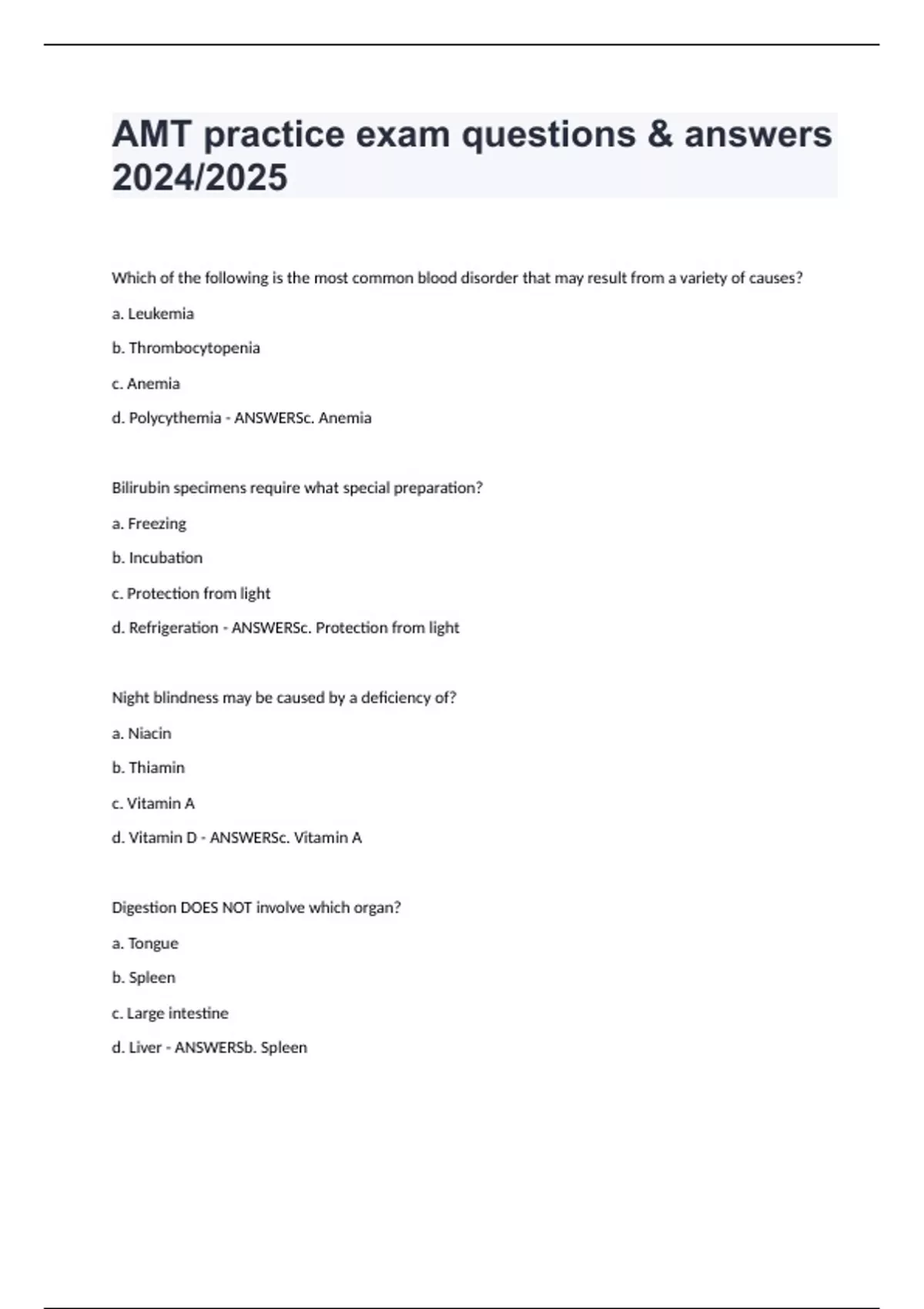 AMT practice exam questions & answers 2024/2025

Which of the following is the most common blood disorder that may result from a variety of causes?

a. Leukemia

b. Thrombocytopenia

c. Anemia

d. Polycythemia - ANSWERSc. Anemia

Bilirubin specimens require what special preparation?

a. Freezing

b. Incubation

c. Protection from light

d. Refrigeration - ANSWERSc. Protection from light

Night blindness may be caused by a deficiency of?

a. Niacin

b. Thiamin

c. Vitamin A

d. Vitamin D - ANSWERSc. Vitamin A

Digestion DOES NOT involve which organ?

a. Tongue

b. Spleen

c. Large intestine

d. Liver - ANSWERSb. Spleen